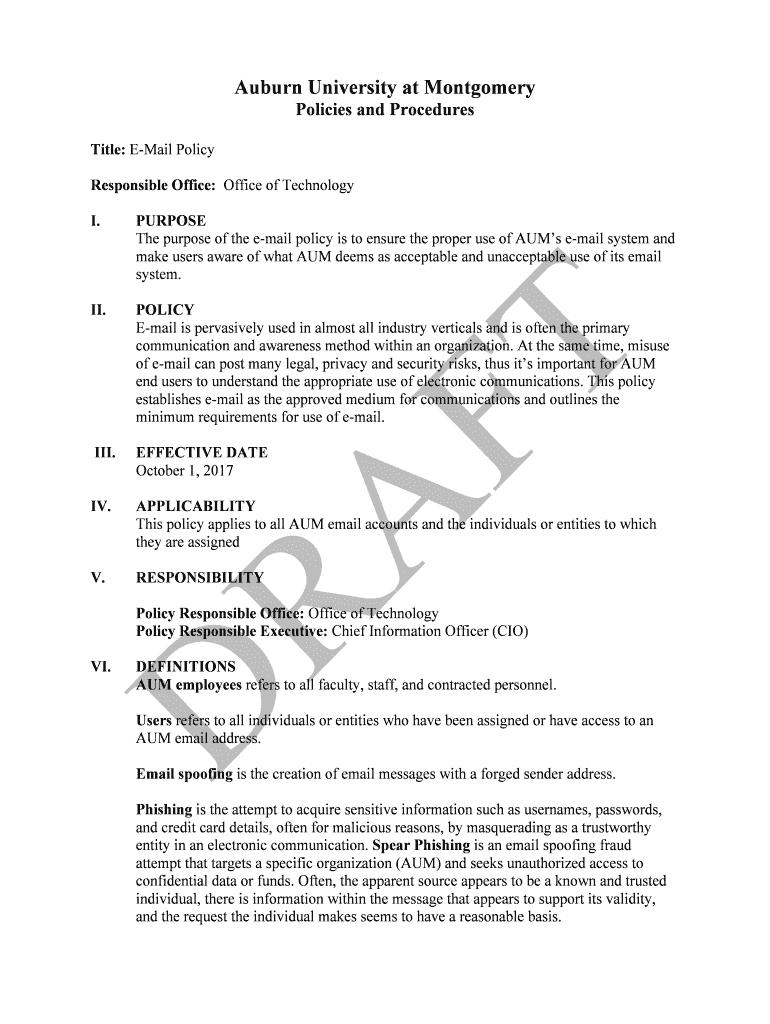 Auburn University at Montgomery
Policies and Procedures

Title: E-Mail Policy

Responsible Office: Office of Technology

I. PURPOSE
The purpose of the e-mail policy is to ensure the proper use of AUM's e-mail system and make users aware of what AUM deems as acceptable and unacceptable use of its email system.

II. POLICY
E-mail is pervasively used in almost all industry verticals and is often the primary communication and awareness method within an organization. At the same time, misuse of e-mail can post many legal, privacy and security risks, thus it's important for AUM end users to understand the appropriate use of electronic communications. This policy establishes e-mail as the approved medium for communications and outlines the minimum requirements for use of e-mail.

III. EFFECTIVE DATE
October 1, 2017

IV. APPLICABILITY
This policy applies to all AUM email accounts and the individuals or entities to which they are assigned

V. RESPONSIBILITY

Policy Responsible Office: Office of Technology
Policy Responsible Executive: Chief Information Officer (CIO)

VI. DEFINITIONS
AUM employees refers to all faculty, staff, and contracted personnel.

Users refers to all individuals or entities who have been assigned or have access to an AUM email address.

Email spoofing is the creation of email messages with a forged sender address.

Phishing is the attempt to acquire sensitive information such as usernames, passwords, and credit card details, often for malicious reasons, by masquerading as a trustworthy entity in an electronic communication. Spear Phishing is an email spoofing fraud attempt that targets a specific organization (AUM) and seeks unauthorized access to confidential data or funds. Often, the apparent source appears to be a known and trusted individual, there is information within the message that appears to support its validity, and the request the individual makes seems to have a reasonable basis.

DRAFT